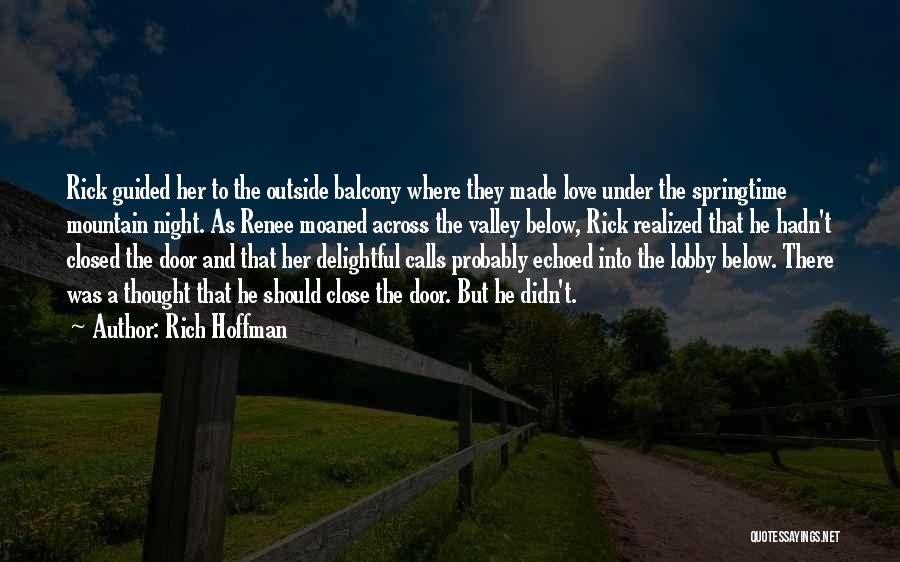 Rick guided her to the outside balcony where they made love under the springtime mountain night. As Renee moaned across the valley below, Rick realized that he hadn't closed the door and that her delightful calls probably echoed into the lobby below. There was a thought that he should close the door. But he didn't.

~ Author: Rich Hoffman

QUOTESSAYINGS.NET